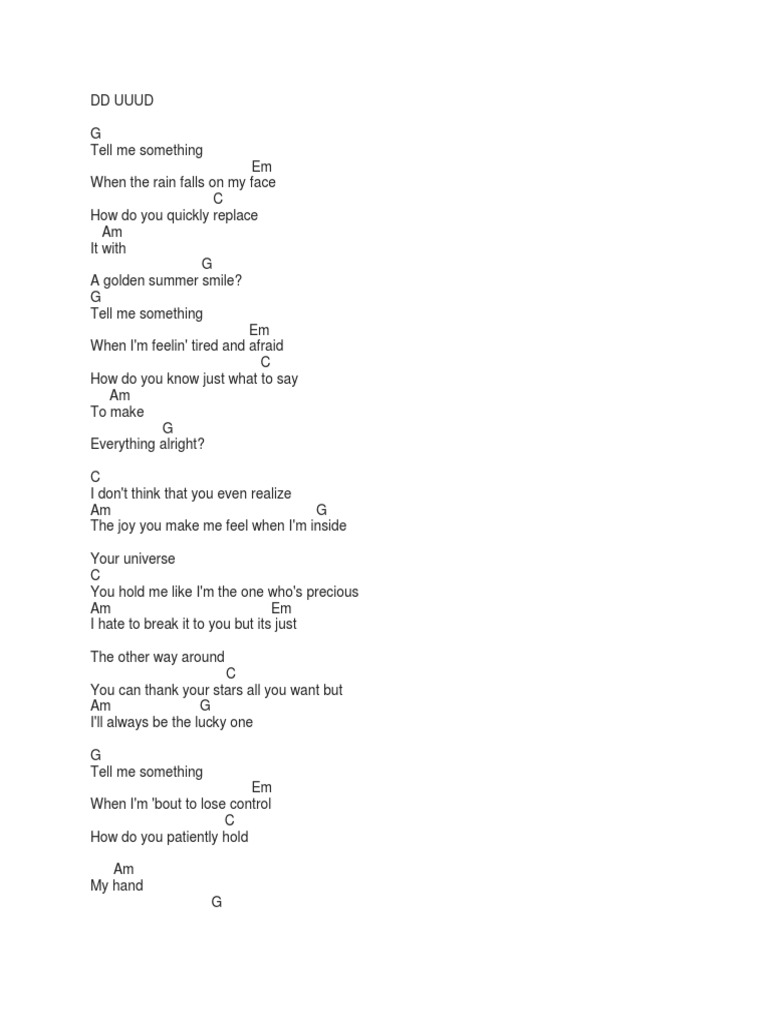 DD UUUD

G
Tell me something
Em
When the rain falls on my face
C
How do you quickly replace
Am
It with
G
A golden summer smile?
G
Tell me something
Em
When I'm feelin' tired and afraid
C
How do you know just what to say
Am
To make
G
Everything alright?

C
I don't think that you even realize
Am G
The joy you make me feel when I'm inside

Your universe
C
You hold me like I'm the one who's precious
Am Em
I hate to break it to you but its just

The other way around
C
You can thank your stars all you want but
Am G
I'll always be the lucky one

G
Tell me something
Em
When I'm 'bout to lose control
C
How do you patiently hold

Am
My hand
G